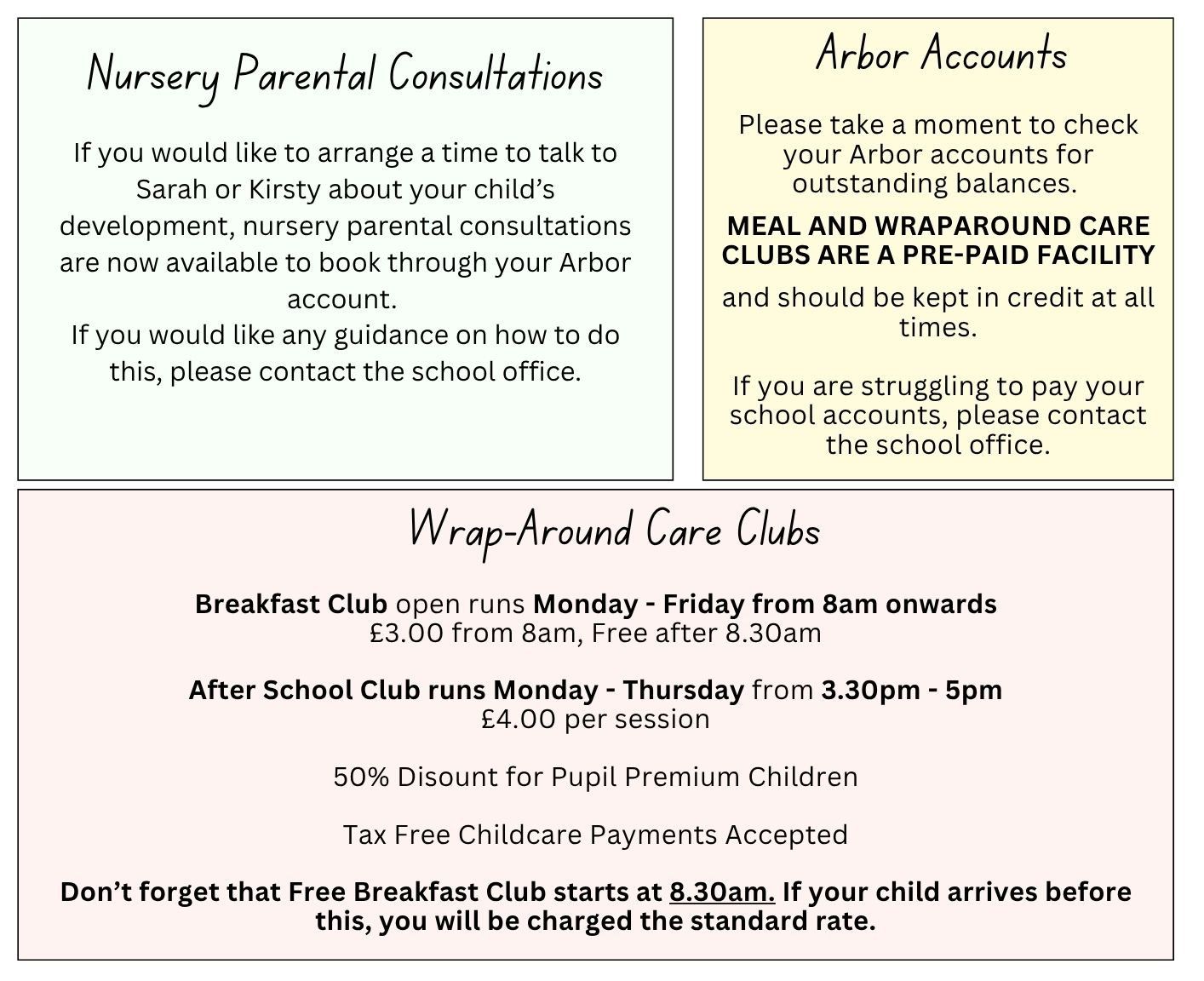 Nursery Parental Consultations

If you would like to arrange a time to talk to Sarah or Kirsty about your child's development, nursery parental consultations are now available to book through your Arbor account.
If you would like any guidance on how to do this, please contact the school office.

Arbor Accounts

Please take a moment to check your Arbor accounts for outstanding balances.

MEAL AND WRAPAROUND CARE CLUBS ARE A PRE-PAID FACILITY

and should be kept in credit at all times.

If you are struggling to pay your school accounts, please contact the school office.

Wrap-Around Care Clubs

Breakfast Club open runs Monday - Friday from 8am onwards
£3.00 from 8am, Free after 8.30am

After School Club runs Monday - Thursday from 3.30pm - 5pm
£4.00 per session

50% Disount for Pupil Premium Children

Tax Free Childcare Payments Accepted

Don't forget that Free Breakfast Club starts at 8.30am. If your child arrives before this, you will be charged the standard rate.